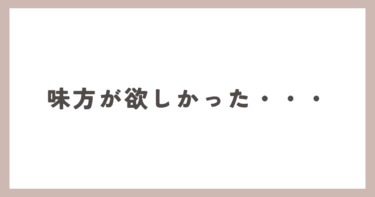 味方が欲しかった・・・